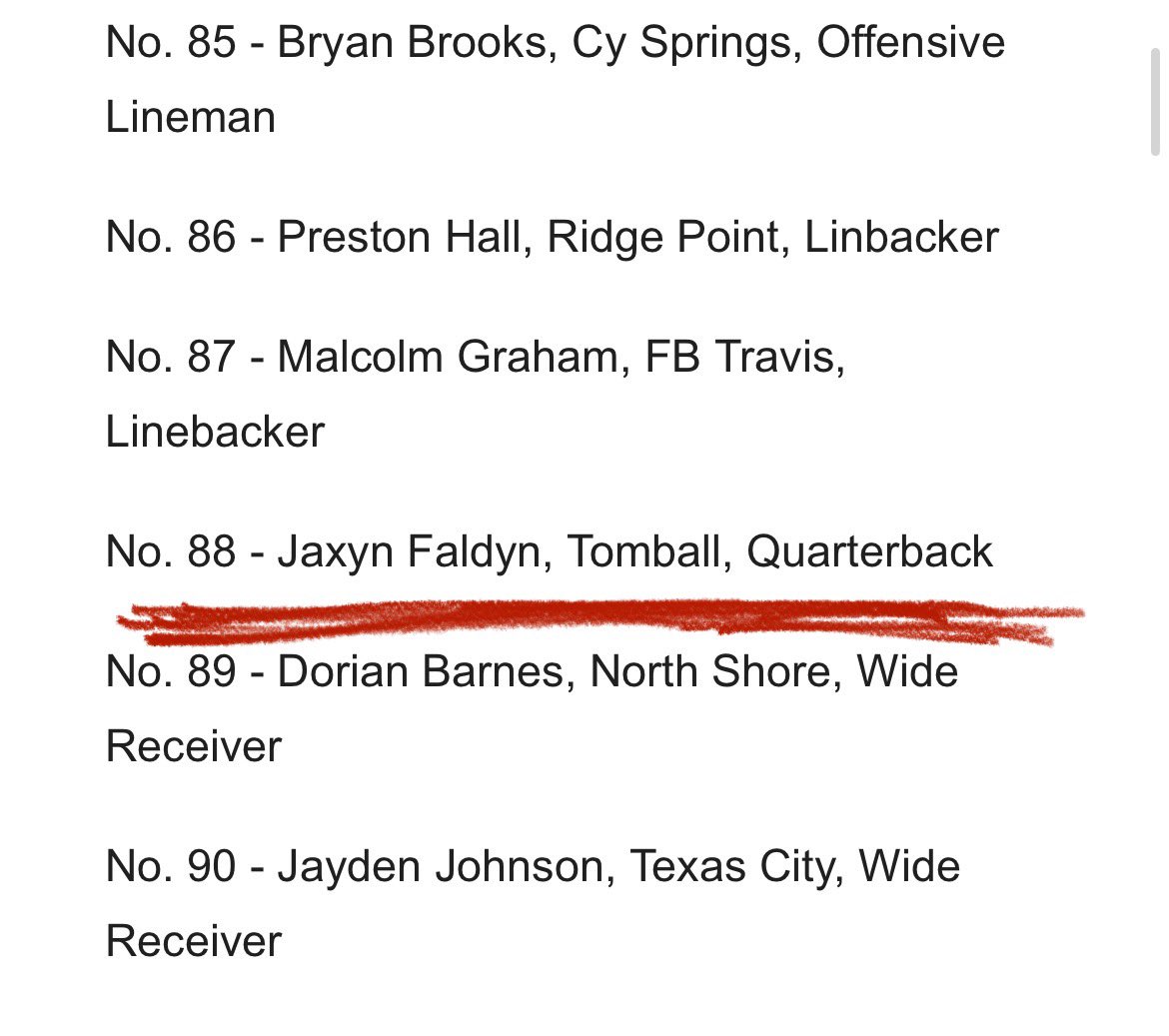 No. 85 - Bryan Brooks, Cy Springs, Offensive Lineman

No. 86 - Preston Hall, Ridge Point, Linbacker

No. 87 - Malcolm Graham, FB Travis, Linebacker

No. 88 - Jaxyn Faldyn, Tomball, Quarterback

No. 89 - Dorian Barnes, North Shore, Wide Receiver

No. 90 - Jayden Johnson, Texas City, Wide Receiver